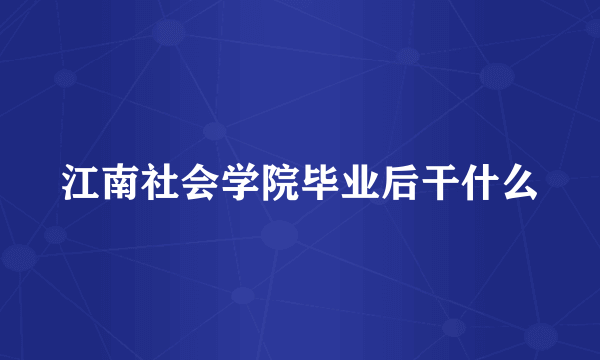 江南社会学院毕业后干什么